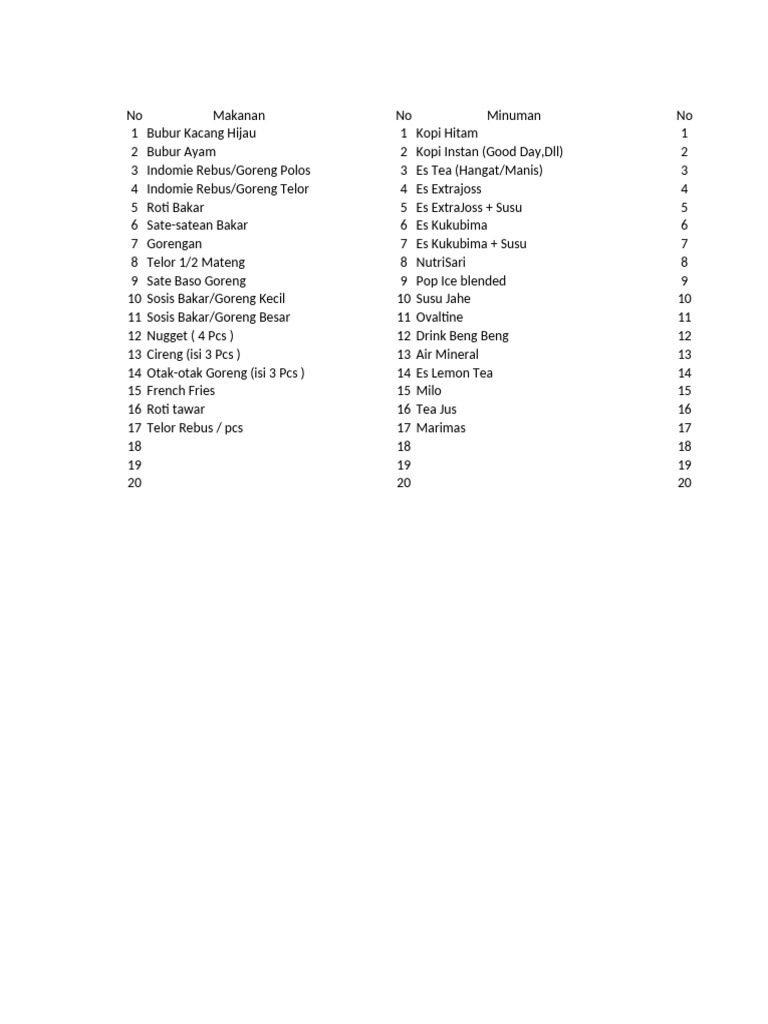 | No | Makanan | No | Minuman | No |
|---|---|---|---|---|
| 1 | Bubur Kacang Hijau | 1 | Kopi Hitam | 1 |
| 2 | Bubur Ayam | 2 | Kopi Instan (Good Day,Dll) | 2 |
| 3 | Indomie Rebus/Goreng Polos | 3 | Es Tea (Hangat/Manis) | 3 |
| 4 | Indomie Rebus/Goreng Telor | 4 | Es Extrajoss | 4 |
| 5 | Roti Bakar | 5 | Es ExtraJoss + Susu | 5 |
| 6 | Sate-satean Bakar | 6 | Es Kukubima | 6 |
| 7 | Gorengan | 7 | Es Kukubima + Susu | 7 |
| 8 | Telor 1/2 Mateng | 8 | NutriSari | 8 |
| 9 | Sate Baso Goreng | 9 | Pop Ice blended | 9 |
| 10 | Sosis Bakar/Goreng Kecil | 10 | Susu Jahe | 10 |
| 11 | Sosis Bakar/Goreng Besar | 11 | Ovaltine | 11 |
| 12 | Nugget ( 4 Pcs ) | 12 | Drink Beng Beng | 12 |
| 13 | Cireng (isi 3 Pcs ) | 13 | Air Mineral | 13 |
| 14 | Otak-otak Goreng (isi 3 Pcs ) | 14 | Es Lemon Tea | 14 |
| 15 | French Fries | 15 | Milo | 15 |
| 16 | Roti tawar | 16 | Tea Jus | 16 |
| 17 | Telor Rebus / pcs | 17 | Marimas | 17 |
| 18 | | 18 | | 18 |
| 19 | | 19 | | 19 |
| 20 | | 20 | | 20 |